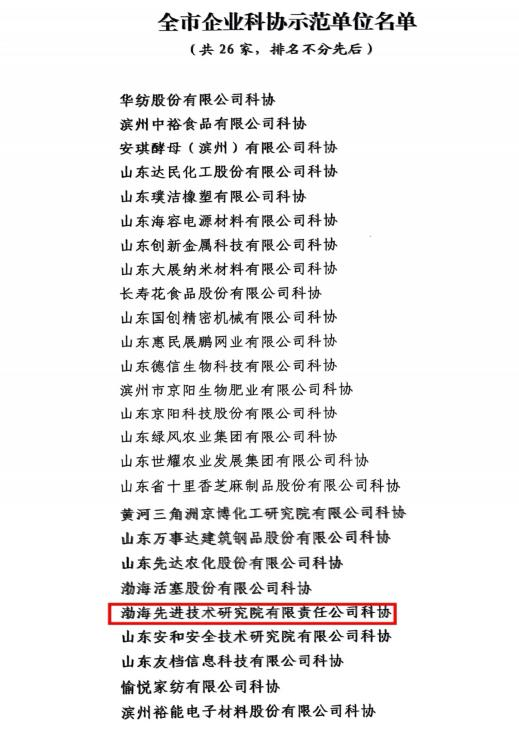 全市企业科协示范单位名单

（共 26 家，排名不分先后）

华纺股份有限公司科协

滨州中裕食品有限公司科协

安琪酵母（滨州）有限公司科协

山东达民化工股份有限公司科协

山东璞洁橡塑有限公司科协

山东海容电源材料有限公司科协

山东创新金属科技有限公司科协

山东大展纳米材料有限公司科协

长寿花食品股份有限公司科协

山东国创精密机械有限公司科协

山东惠民展鹏网业有限公司科协

山东德信生物科技有限公司科协

滨州市京阳生物肥业有限公司科协

山东京阳科技股份有限公司科协

山东绿风农业集团有限公司科协

山东世耀农业发展集团有限公司科协

山东省十里香芝麻制品股份有限公司科协

黄河三角洲京博化工研究院有限公司科协

山东万事达建筑钢品股份有限公司科协

山东先达农化股份有限公司科协

渤海活塞股份有限公司科协

渤海先进技术研究院有限责任公司科协

山东安和安全技术研究院有限公司科协

山东友档信息科技有限公司科协

愉悦家纺有限公司科协

滨州裕能电子材料股份有限公司科协